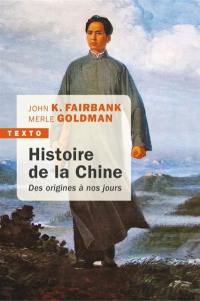 JOHN K. FAIRBANK
MERLE GOLDMAN

TEXTO

Histoire de la Chine

Des origines à nos jours